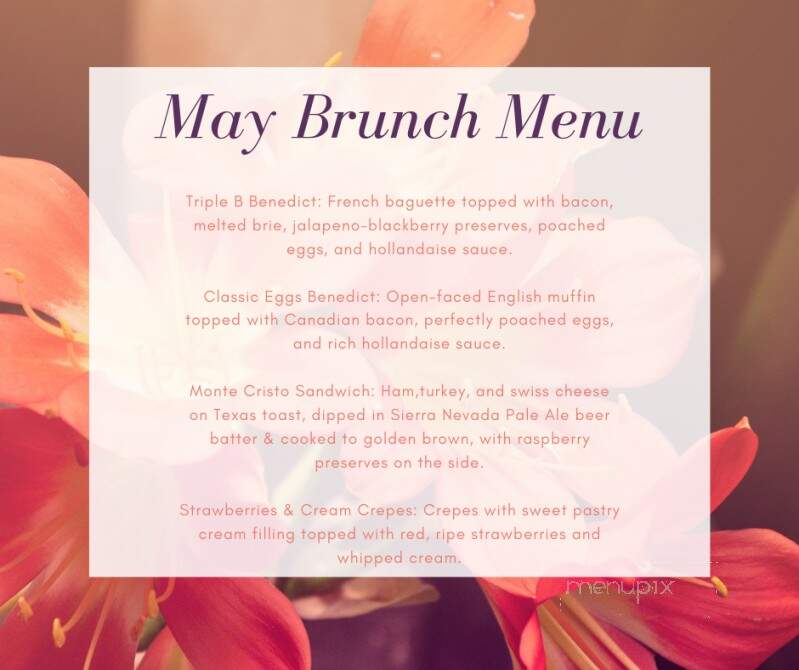 May Brunch Menu

Triple B Benedict: French baguette topped with bacon, melted brie, jalapeno-blackberry preserves, poached eggs, and hollandaise sauce.

Classic Eggs Benedict: Open-faced English muffin topped with Canadian bacon, perfectly poached eggs, and rich hollandaise sauce.

Monte Cristo Sandwich: Ham,turkey, and swiss cheese on Texas toast, dipped in Sierra Nevada Pale Ale beer batter & cooked to golden brown, with raspberry preserves on the side.

Strawberries & Cream Crepes: Crepes with sweet pastry cream filling topped with red, ripe strawberries and whipped cream.

menupix